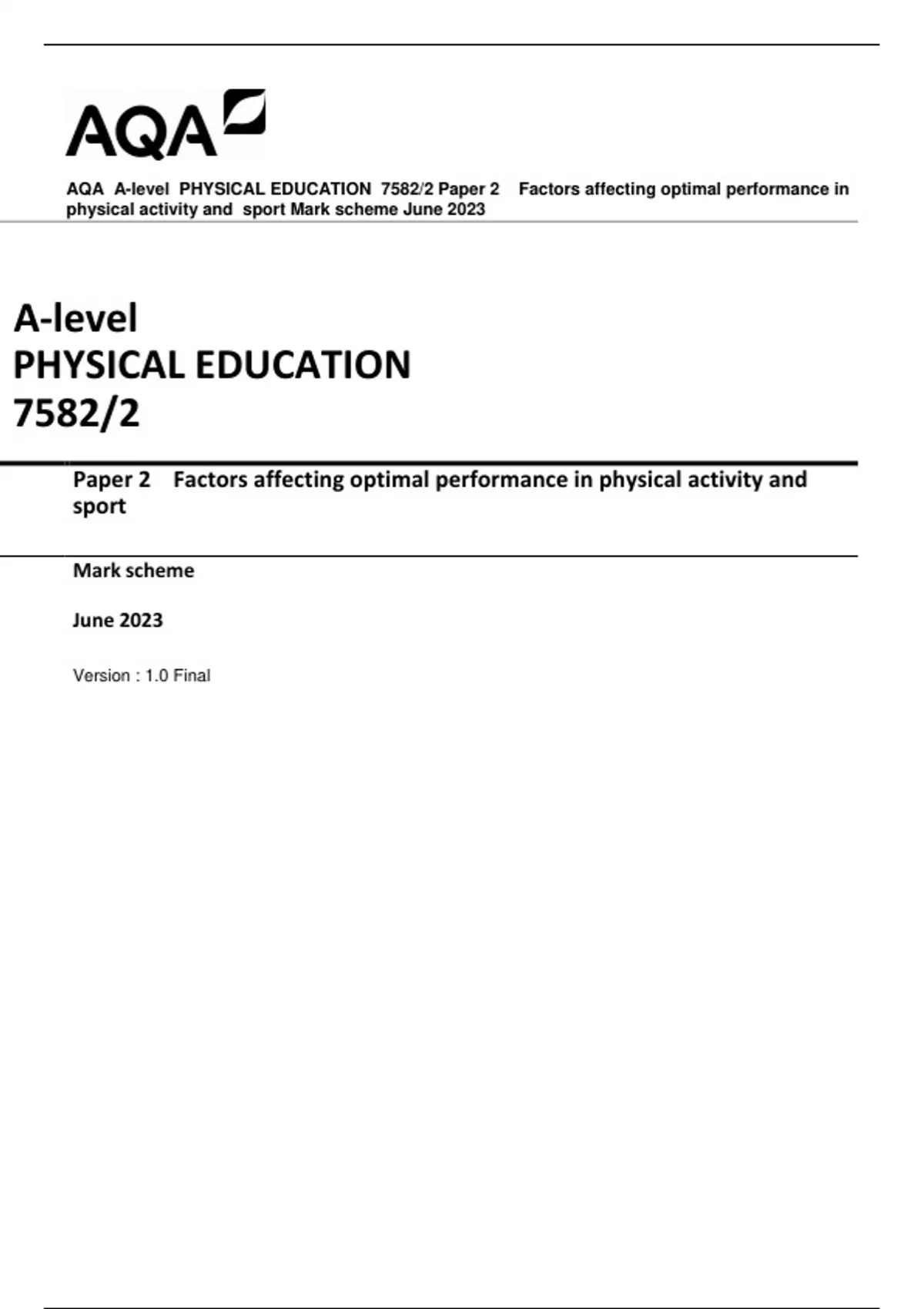 AQA

AQA A-level PHYSICAL EDUCATION 7582/2 Paper 2 Factors affecting optimal performance in physical activity and sport Mark scheme June 2023

A-level
PHYSICAL EDUCATION
7582/2

Paper 2 Factors affecting optimal performance in physical activity and sport

Mark scheme

June 2023

Version : 1.0 Final